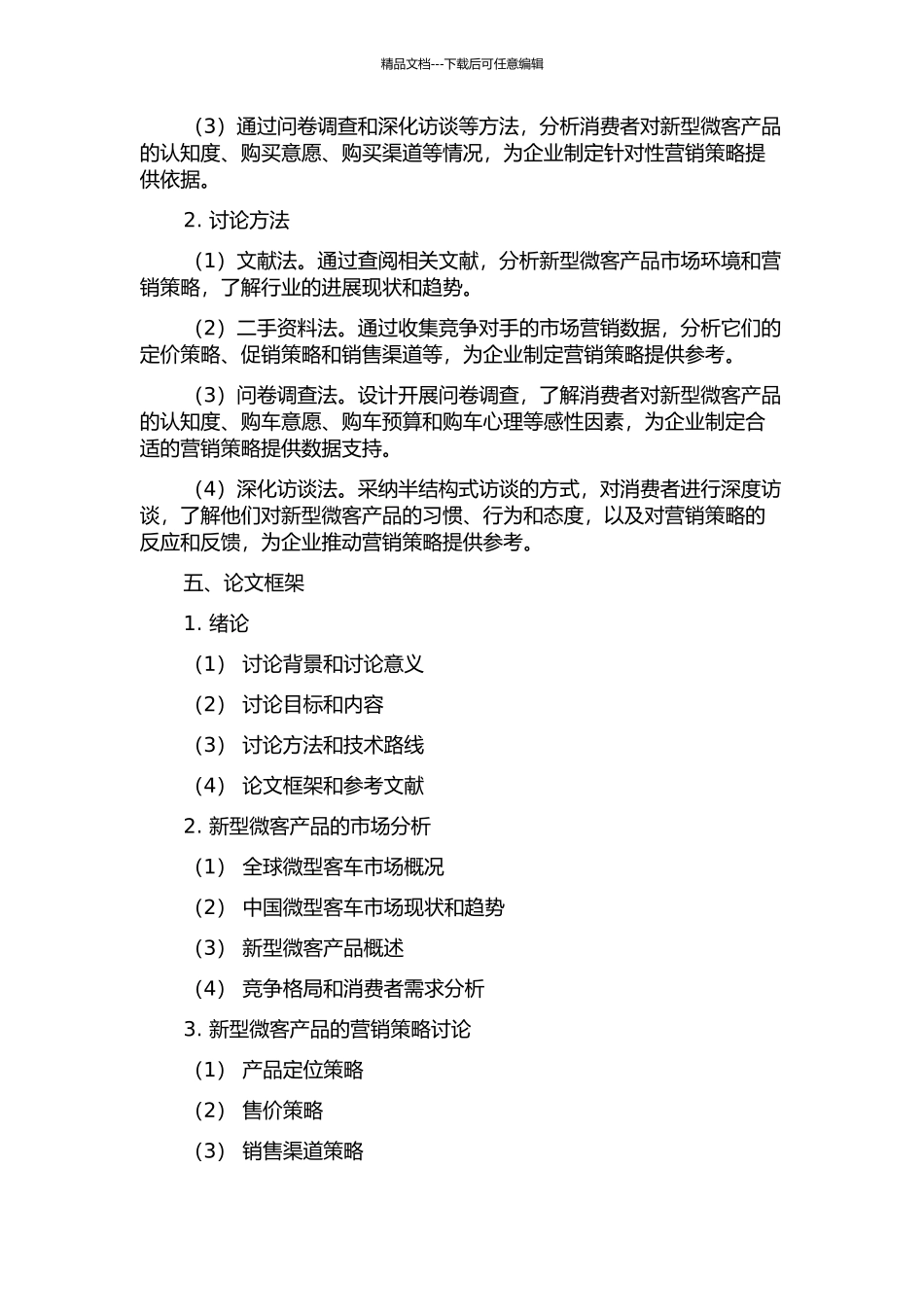 精品文档---下载后可任意编辑

（3）通过问卷调查和深化访谈等方法，分析消费者对新型微客产品的认知度、购买意愿、购买渠道等情况，为企业制定针对性营销策略提供依据。

2. 讨论方法

（1）文献法。通过查阅相关文献，分析新型微客产品市场环境和营销策略，了解行业的进展现状和趋势。

（2）二手资料法。通过收集竞争对手的市场营销数据，分析它们的定价策略、促销策略和销售渠道等，为企业制定营销策略提供参考。

（3）问卷调查法。设计开展问卷调查，了解消费者对新型微客产品的认知度、购车意愿、购车预算和购车心理等感性因素，为企业制定合适的营销策略提供数据支持。

（4）深化访谈法。采纳半结构式访谈的方式，对消费者进行深度访谈，了解他们对新型微客产品的习惯、行为和态度，以及对营销策略的反应和反馈，为企业推动营销策略提供参考。

五、论文框架

1. 绪论

（1） 讨论背景和讨论意义

（2） 讨论目标和内容

（3） 讨论方法和技术路线

（4） 论文框架和参考文献

2. 新型微客产品的市场分析

（1） 全球微型客车市场概况

（2） 中国微型客车市场现状和趋势

（3） 新型微客产品概述

（4） 竞争格局和消费者需求分析

3. 新型微客产品的营销策略讨论

（1） 产品定位策略

（2） 售价策略

（3） 销售渠道策略